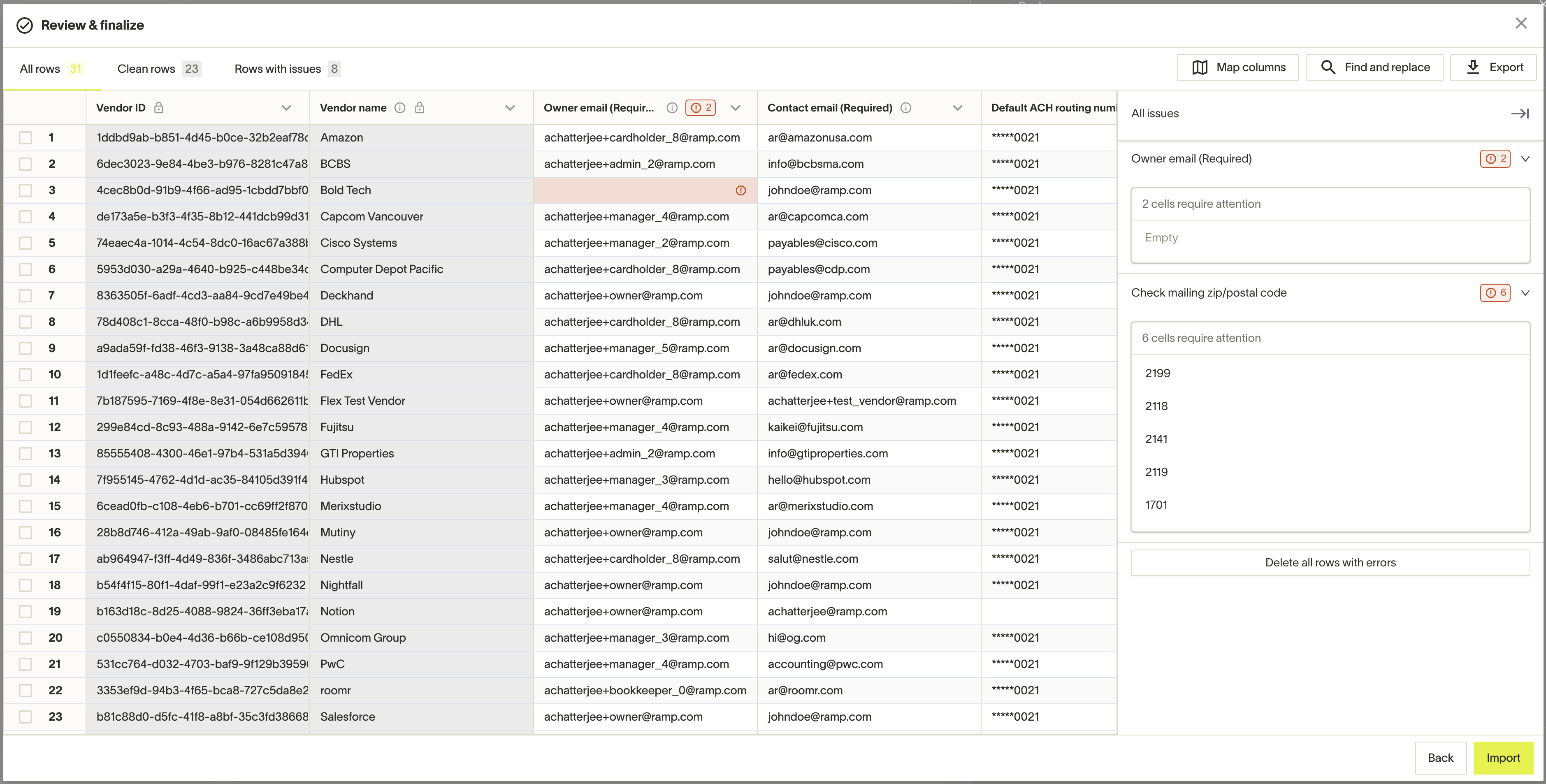 Review & finalize

All rows 31 Clean rows 23 Rows with issues 8

Map columns Find and replace Export

| | Vendor ID | Vendor name | Owner email (Requir... 2 | Contact email (Required) | Default ACH routing num |
|---|---|---|---|---|---|
| 1 | 1ddbd9ab-b851-4d45-b0ce-32b2eaf78c | Amazon | achatterjee+cardholder_8@ramp.com | ar@amazonusa.com | *****0021 |
| 2 | 6dec3023-9e84-4be3-b976-8281c47a8 | BCBS | achatterjee+admin_2@ramp.com | info@bcbsma.com | *****0021 |
| 3 | 4cec8b0d-91b9-4f66-ad95-1cbdd7bbf0 | Bold Tech | | johndoe@ramp.com | *****0021 |
| 4 | de173a5e-b3f3-4f35-8b12-441dcb99d31 | Capcom Vancouver | achatterjee+manager_4@ramp.com | ar@capcomca.com | *****0021 |
| 5 | 74eaec4a-1014-4c54-8dc0-16ac67a388 | Cisco Systems | achatterjee+manager_2@ramp.com | payables@cisco.com | *****0021 |
| 6 | 5953d030-a29a-4640-b925-c448be34c | Computer Depot Pacific | achatterjee+cardholder_8@ramp.com | payables@cdp.com | *****0021 |
| 7 | 8363505f-6adf-4cd3-aa84-9cd7e49be4 | Deckhand | achatterjee+owner@ramp.com | johndoe@ramp.com | *****0021 |
| 8 | 78d408c1-8cca-48f0-b98c-a6b9958d3 | DHL | achatterjee+cardholder_8@ramp.com | ar@dhluk.com | *****0021 |
| 9 | a9ada59f-fd38-46f3-9138-3a48ca88d6 | Docusign | achatterjee+manager_5@ramp.com | ar@docusign.com | *****0021 |
| 10 | 1d1feefc-a48c-4d7c-a5a4-97fa9509184 | FedEx | achatterjee+cardholder_8@ramp.com | ar@fedex.com | *****0021 |
| 11 | 7b187595-7169-4f8e-8e31-054d662611b | Flex Test Vendor | achatterjee+owner@ramp.com | achatterjee+test_vendor@ramp.com | *****0021 |
| 12 | 299e84cd-8c93-488a-9142-6e7c59578 | Fujitsu | achatterjee+manager_4@ramp.com | kaikei@fujitsu.com | *****0021 |
| 13 | 85555408-4300-46e1-97b4-531a5d394 | GTI Properties | achatterjee+admin_2@ramp.com | info@gtiproperties.com | *****0021 |
| 14 | 7f955145-4762-4d1d-ac35-84105d391f4 | Hubspot | achatterjee+manager_3@ramp.com | hello@hubspot.com | *****0021 |
| 15 | 6cead0fb-c108-4eb6-b701-cc69ff2f870 | Merixstudio | achatterjee+manager_4@ramp.com | ar@merixstudio.com | *****0021 |
| 16 | 28b8d746-412a-49ab-9af0-08485fe164 | Mutiny | achatterjee+owner@ramp.com | johndoe@ramp.com | *****0021 |
| 17 | ab964947-f3ff-4d49-836f-3486abc713a | Nestle | achatterjee+cardholder_8@ramp.com | salut@nestle.com | *****0021 |
| 18 | b54f4f15-80f1-4daf-99f1-e23a2c9f6232 | Nightfall | achatterjee+owner@ramp.com | johndoe@ramp.com | *****0021 |
| 19 | b163d18c-8d25-4088-9824-36ff3eba17 | Notion | achatterjee+owner@ramp.com | achatterjee@ramp.com | |
| 20 | c0550834-b0e4-4d36-b66b-ce108d95 | Omnicom Group | achatterjee+manager_3@ramp.com | hi@og.com | *****0021 |
| 21 | 531cc764-d032-4703-baf9-9f129b3959 | PwC | achatterjee+manager_4@ramp.com | accounting@pwc.com | *****0021 |
| 22 | 3353ef9d-94b3-4f65-bca8-727c5da8e2 | roomr | achatterjee+bookkeeper_0@ramp.com | ar@roomr.com | *****0021 |
| 23 | b81c88d0-d5fc-41f8-a8bf-35c3fd38668 | Salesforce | achatterjee+owner@ramp.com | johndoe@ramp.com | *****0021 |

All issues

Owner email (Required) 2

2 cells require attention
Empty

Check mailing zip/postal code 6

6 cells require attention
2199
2118
2141
2119
1701

Delete all rows with errors

Back Import